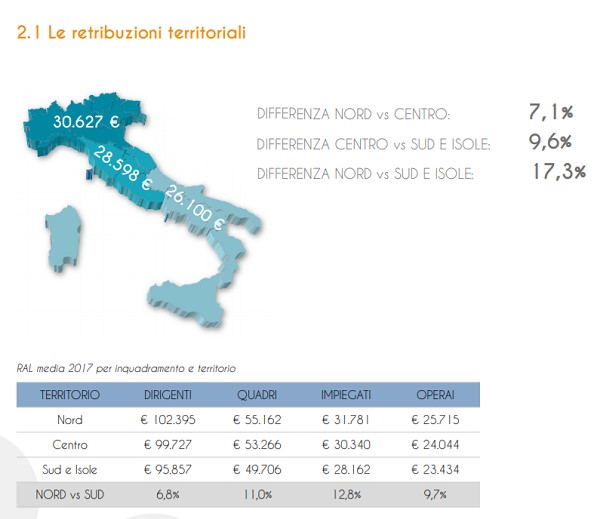 2.1 Le retribuzioni territoriali

30.627 €

28.598 €

26.100 €

DIFFERENZA NORD vs CENTRO: 7,1%

DIFFERENZA CENTRO vs SUD E ISOLE: 9,6%

DIFFERENZA NORD vs SUD E ISOLE: 17,3%

RAL media 2017 per inquadramento e territorio

| TERRITORIO | DIRIGENTI | QUADRI | IMPIEGATI | OPERAI |
|---|---|---|---|---|
| Nord | € 102.395 | € 55.162 | € 31.781 | € 25.715 |
| Centro | € 99.727 | € 53.266 | € 30.340 | € 24.044 |
| Sud e Isole | € 95.857 | € 49.706 | € 28.162 | € 23.434 |
| NORD vs SUD | 6,8% | 11,0% | 12,8% | 9,7% |